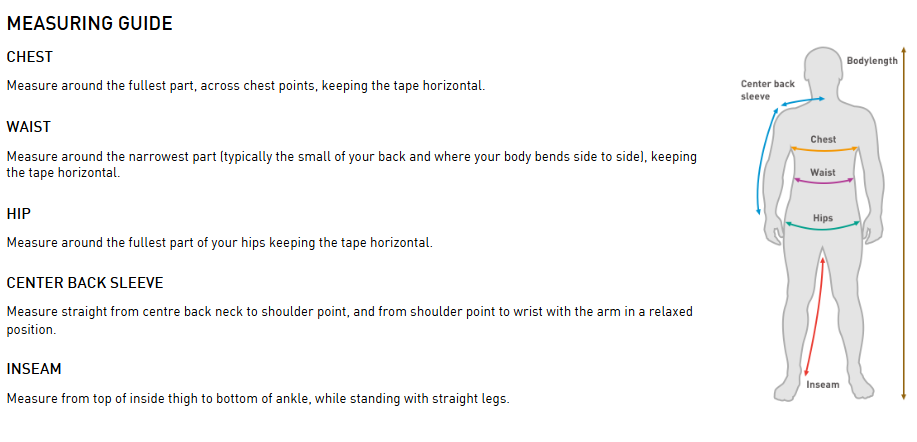 MEASURING GUIDE

CHEST

Measure around the fullest part, across chest points, keeping the tape horizontal.

WAIST

Measure around the narrowest part (typically the small of your back and where your body bends side to side), keeping the tape horizontal.

HIP

Measure around the fullest part of your hips keeping the tape horizontal.

CENTER BACK SLEEVE

Measure straight from centre back neck to shoulder point, and from shoulder point to wrist with the arm in a relaxed position.

INSEAM

Measure from top of inside thigh to bottom of ankle, while standing with straight legs.

Bodylength

Center back
sleeve

Chest

Waist

Hips

Inseam